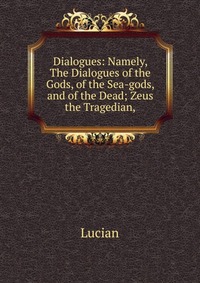 Dialogues: Namely, The Dialogues of the Gods, of the Sea-gods, and of the Dead; Zeus the Tragedian,

Lucian